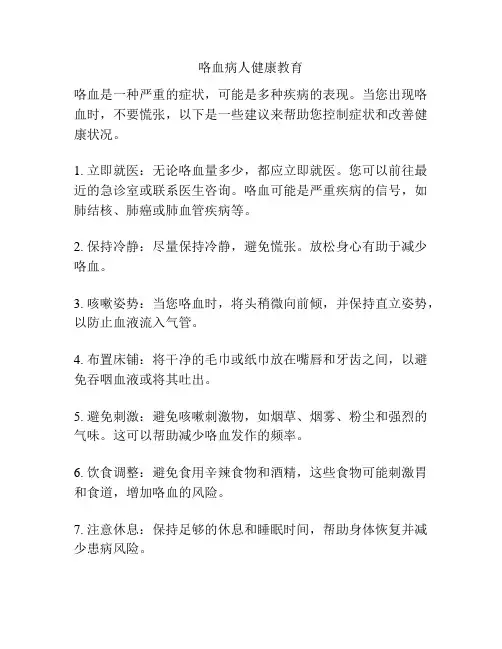 咯血病人健康教育

咯血是一种严重的症状，可能是多种疾病的表现。当您出现咯血时，不要慌张，以下是一些建议来帮助您控制症状和改善健康状况。

1. 立即就医：无论咯血量多少，都应立即就医。您可以前往最近的急诊室或联系医生咨询。咯血可能是严重疾病的信号，如肺结核、肺癌或肺血管疾病等。

2. 保持冷静：尽量保持冷静，避免慌张。放松身心有助于减少咯血。

3. 咳嗽姿势：当您咯血时，将头稍微向前倾，并保持直立姿势，以防止血液流入气管。

4. 布置床铺：将干净的毛巾或纸巾放在嘴唇和牙齿之间，以避免吞咽血液或将其吐出。

5. 避免刺激：避免咳嗽刺激物，如烟草、烟雾、粉尘和强烈的气味。这可以帮助减少咯血发作的频率。

6. 饮食调整：避免食用辛辣食物和酒精，这些食物可能刺激胃和食道，增加咯血的风险。

7. 注意休息：保持足够的休息和睡眠时间，帮助身体恢复并减少患病风险。